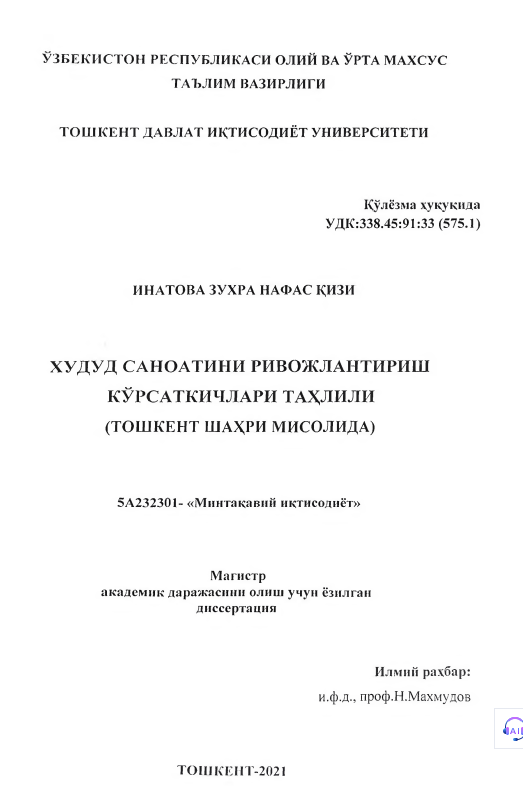 ЎЗБЕКИСТОН РЕСПУБЛИКАСИ ОЛИЙ ВА ЎРТА МАХСУС ТАЪЛИМ ВАЗИРЛИГИ

ТОШКЕНТ ДАВЛАТ ИҚТИСОДИЁТ УНИВЕРСИТЕТИ

Қўлёзма ҳуқуқида
УДК:338.45:91:33 (575.1)

ИНАТОВА ЗУХРА НАФАС ҚИЗИ

ХУДУД САНОАТИНИ РИВОЖЛАНТИРИШ КЎРСАТКИЧЛАРИ ТАҲЛИЛИ
(ТОШКЕНТ ШАҲРИ МИСОЛИДА)

5А232301- «Минтақавий иқтисодиёт»

Магистр
академик даражасини олиш учун ёзилган диссертация

Илмий раҳбар:
и.ф.д., проф.Н.Махмудов

ТОШКЕНТ-2021